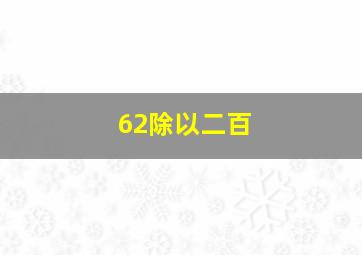 62除以二百